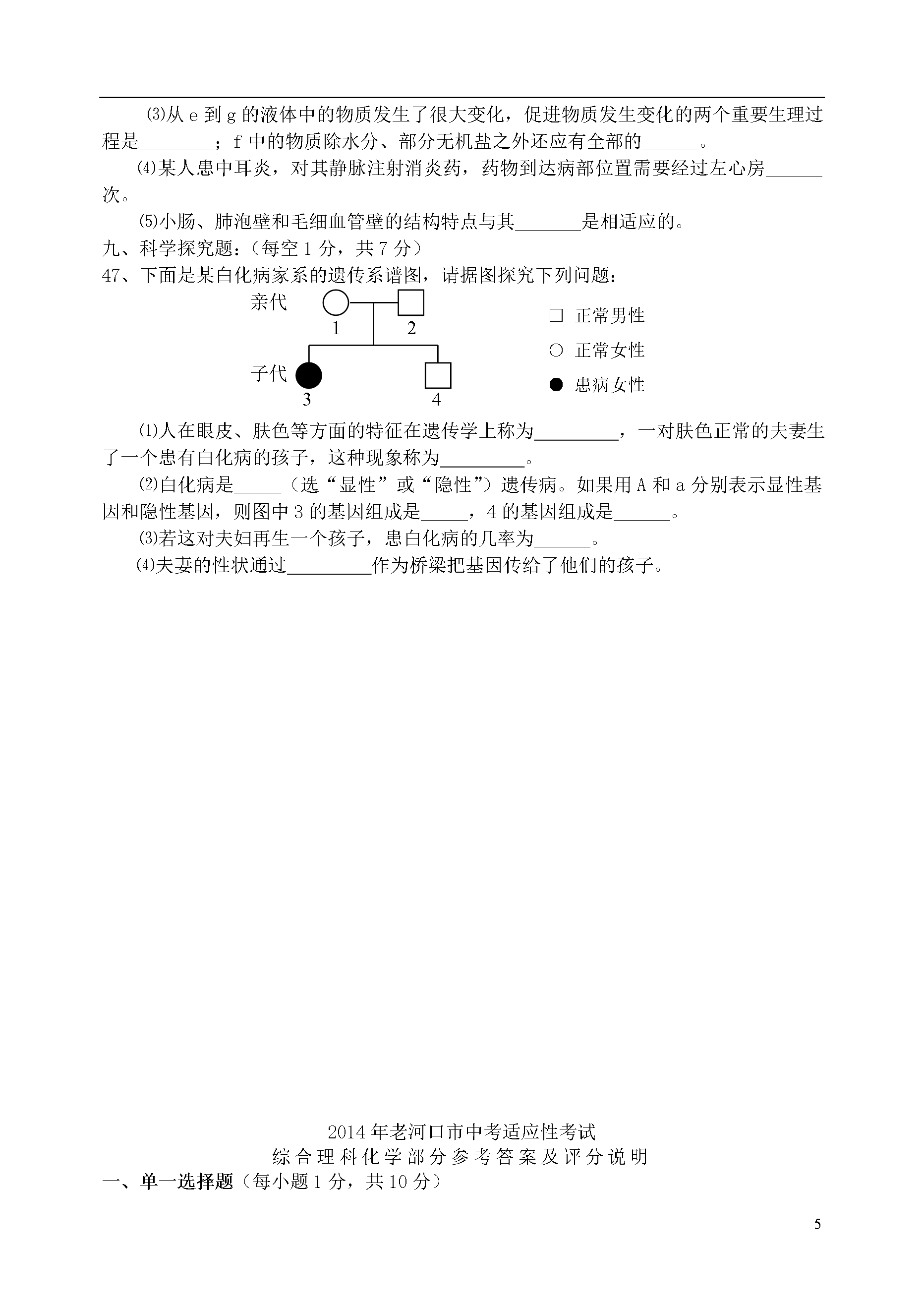 ⑶从 e 到 g 的液体中的物质发生了很大变化，促进物质发生变化的两个重要生理过程是________；f 中的物质除水分、部分无机盐之外还应有全部的______。

⑷某人患中耳炎，对其静脉注射消炎药，药物到达病部位置需要经过左心房______次。

⑸小肠、肺泡壁和毛细血管壁的结构特点与其_______是相适应的。

九、科学探究题：（每空 1 分，共 7 分）

47、下面是某白化病家系的遗传系谱图，请据图探究下列问题：

亲代 1 2

子代 3 4

□ 正常男性
○ 正常女性
● 患病女性

⑴人在眼皮、肤色等方面的特征在遗传学上称为_________，一对肤色正常的夫妻生了一个患有白化病的孩子，这种现象称为_________。

⑵白化病是_____（选“显性”或“隐性”）遗传病。如果用 A 和 a 分别表示显性基因和隐性基因，则图中 3 的基因组成是_____，4 的基因组成是______。

⑶若这对夫妇再生一个孩子，患白化病的几率为______。

⑷夫妻的性状通过_________作为桥梁把基因传给了他们的孩子。

2014 年老河口市中考适应性考试
综合理科化学部分参考答案及评分说明

一、单一选择题（每小题 1 分，共 10 分）

5